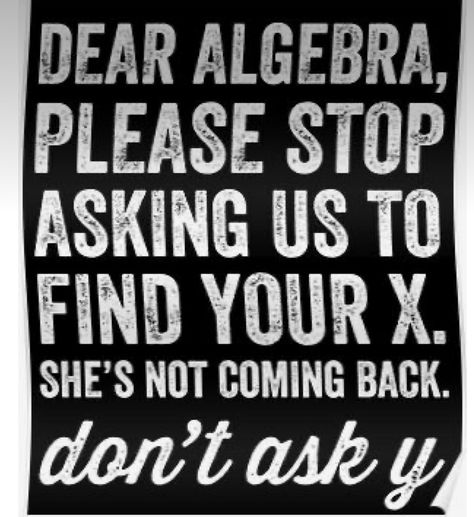 DEAR ALGEBRA, PLEASE STOP ASKING US TO FIND YOUR X. SHE'S NOT COMING BACK.

don't ask y